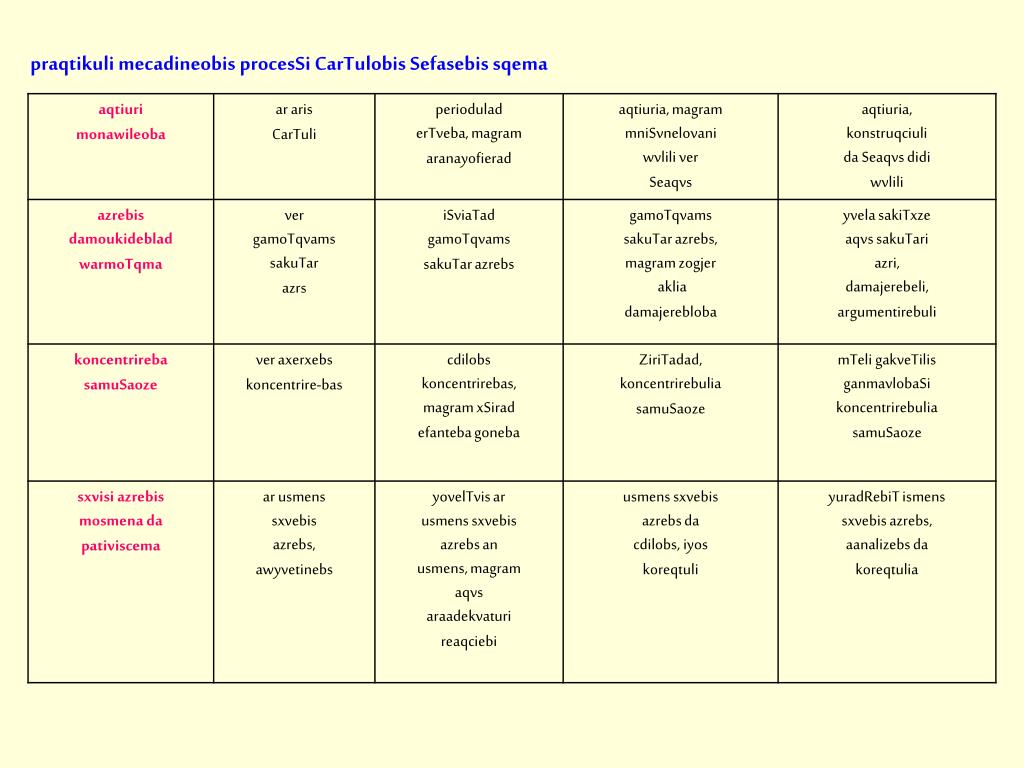 praqtikuli mecadineobis procesSi CarTulobis Sefasebis sqema

| aqtiuri monawileoba | ar aris CarTuli | periodulad erTveba, magram aranayofierad | aqtiuria, magram mniSvnelovani wvlili ver Seaqvs | aqtiuria, konstruqciuli da Seaqvs didi wvlili |
|---|---|---|---|---|
| azrebis damoukideblad warmoTqma | ver gamoTqvams sakuTar azrs | iSviaTad gamoTqvams sakuTar azrebs | gamoTqvams sakuTar azrebs, magram zogjer aklia damajerebloba | yvela sakiTxze aqvs sakuTari azri, damajerebeli, argumentirebuli |
| koncentrireba samuSaoze | ver axerxebs koncentrire-bas | cdilobs koncentrirebas, magram xSirad efanteba goneba | ZiriTadad, koncentrirebulia samuSaoze | mTeli gakveTilis ganmavlobaSi koncentrirebulia samuSaoze |
| sxvisi azrebis mosmena da pativiscema | ar usmens sxvebis azrebs, awyvetinebs | yovelTvis ar usmens sxvebis azrebs an usmens, magram aqvs araadekvaturi reaqciebi | usmens sxvebis azrebs da cdilobs, iyos koreqtuli | yuradRebiT ismens sxvebis azrebs, aanalizebs da koreqtulia |